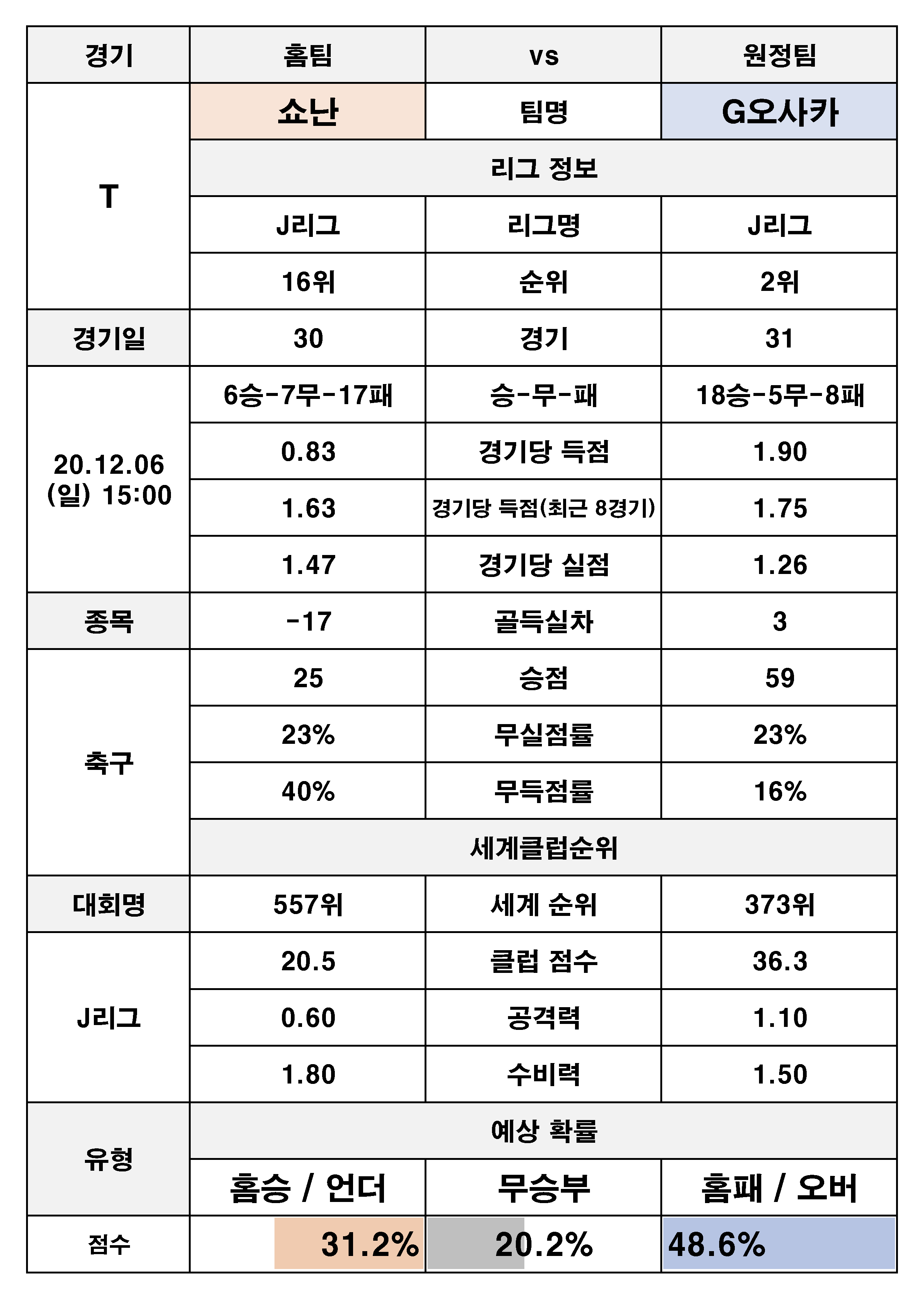 | 경기 | 홈팀 | vs | 원정팀 |
|---|---|---|---|
| T | 쇼난 | 팀명 | G오사카 |
| | 리그 정보 | | |
| | J리그 | 리그명 | J리그 |
| | 16위 | 순위 | 2위 |
| 경기일 | 30 | 경기 | 31 |
| 20.12.06 (일) 15:00 | 6승-7무-17패 | 승-무-패 | 18승-5무-8패 |
| | 0.83 | 경기당 득점 | 1.90 |
| | 1.63 | 경기당 득점(최근 8경기) | 1.75 |
| | 1.47 | 경기당 실점 | 1.26 |
| 종목 | -17 | 골득실차 | 3 |
| 축구 | 25 | 승점 | 59 |
| | 23% | 무실점률 | 23% |
| | 40% | 무득점률 | 16% |
| | 세계클럽순위 | | |
| 대회명 | 557위 | 세계 순위 | 373위 |
| J리그 | 20.5 | 클럽 점수 | 36.3 |
| | 0.60 | 공격력 | 1.10 |
| | 1.80 | 수비력 | 1.50 |
| 유형 | 예상 확률 | | |
| | 홈승 / 언더 | 무승부 | 홈패 / 오버 |
| 점수 | 31.2% | 20.2% | 48.6% |